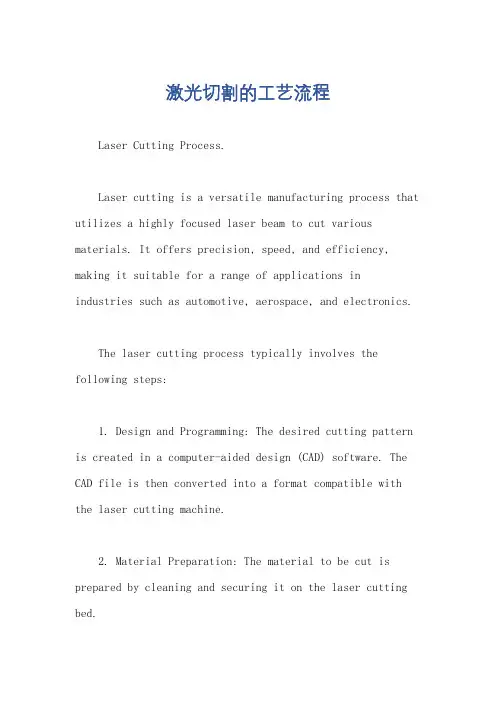 激光切割的工艺流程

Laser Cutting Process.

Laser cutting is a versatile manufacturing process that utilizes a highly focused laser beam to cut various materials. It offers precision, speed, and efficiency, making it suitable for a range of applications in industries such as automotive, aerospace, and electronics.

The laser cutting process typically involves the following steps:

1. Design and Programming: The desired cutting pattern is created in a computer-aided design (CAD) software. The CAD file is then converted into a format compatible with the laser cutting machine.

2. Material Preparation: The material to be cut is prepared by cleaning and securing it on the laser cutting bed.